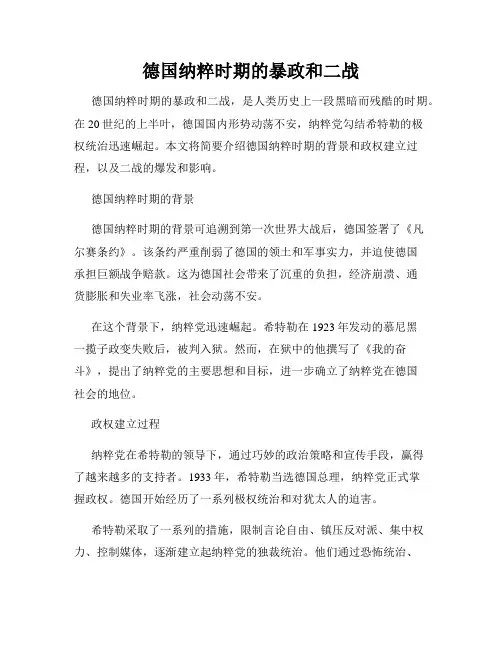 德国纳粹时期的暴政和二战

德国纳粹时期的暴政和二战，是人类历史上一段黑暗而残酷的时期。在20世纪的上半叶，德国国内形势动荡不安，纳粹党勾结希特勒的极权统治迅速崛起。本文将简要介绍德国纳粹时期的背景和政权建立过程，以及二战的爆发和影响。

德国纳粹时期的背景

德国纳粹时期的背景可追溯到第一次世界大战后，德国签署了《凡尔赛条约》。该条约严重削弱了德国的领土和军事实力，并迫使德国承担巨额战争赔款。这为德国社会带来了沉重的负担，经济崩溃、通货膨胀和失业率飞涨，社会动荡不安。

在这个背景下，纳粹党迅速崛起。希特勒在1923年发动的慕尼黑一揽子政变失败后，被判入狱。然而，在狱中的他撰写了《我的奋斗》，提出了纳粹党的主要思想和目标，进一步确立了纳粹党在德国社会的地位。

政权建立过程

纳粹党在希特勒的领导下，通过巧妙的政治策略和宣传手段，赢得了越来越多的支持者。1933年，希特勒当选德国总理，纳粹党正式掌握政权。德国开始经历了一系列极权统治和对犹太人的迫害。

希特勒采取了一系列的措施，限制言论自由、镇压反对派、集中权力、控制媒体，逐渐建立起纳粹党的独裁统治。他们通过恐怖统治、